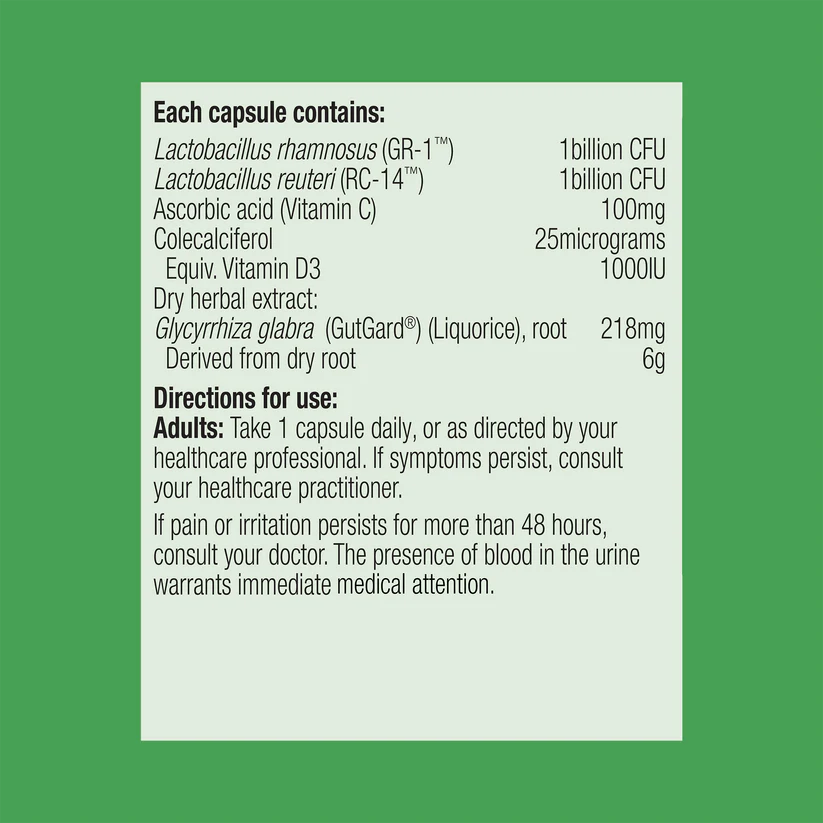 Each capsule contains:
Lactobacillus rhamnosus (GR-1™) 1billion CFU
Lactobacillus reuteri (RC-14™) 1billion CFU
Ascorbic acid (Vitamin C) 100mg
Colecalciferol 25micrograms
Equiv. Vitamin D3 1000IU
Dry herbal extract:
Glycyrrhiza glabra (GutGard®) (Liquorice), root 218mg
Derived from dry root 6g

Directions for use:
Adults: Take 1 capsule daily, or as directed by your healthcare professional. If symptoms persist, consult your healthcare practitioner.

If pain or irritation persists for more than 48 hours, consult your doctor. The presence of blood in the urine warrants immediate medical attention.